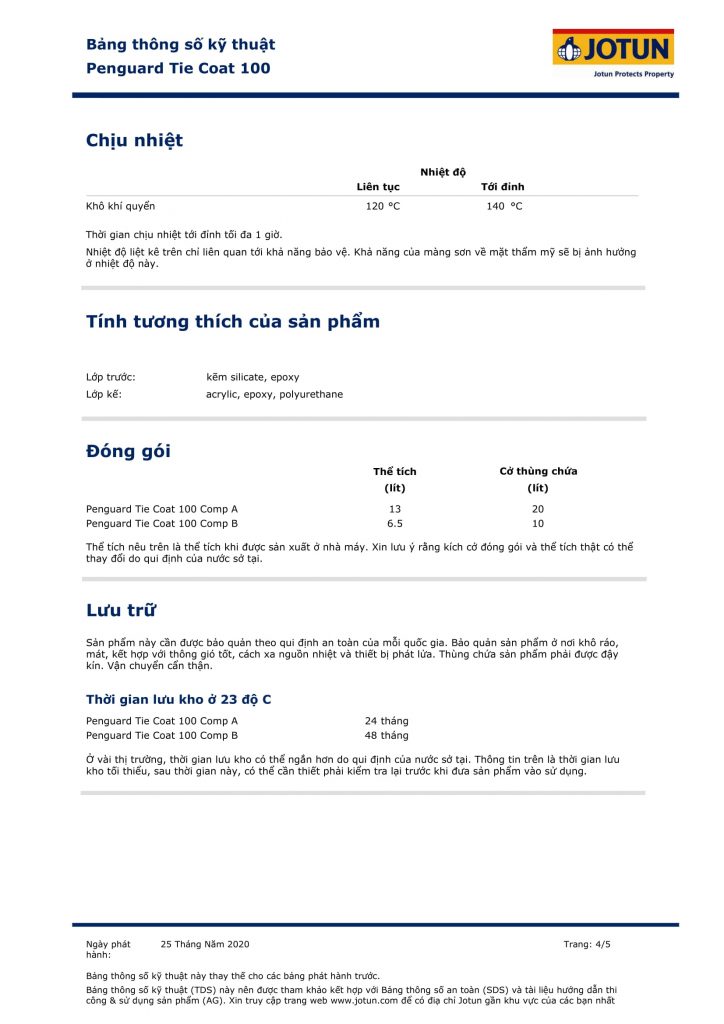 Bảng thông số kỹ thuật
Penguard Tie Coat 100

JOTUN
Jotun Protects Property

Chịu nhiệt

| | Nhiệt độ | |
|---|---|---|
| | Liên tục | Tới đỉnh |
| Khô khí quyển | 120 °C | 140 °C |

Thời gian chịu nhiệt tới đỉnh tối đa 1 giờ.

Nhiệt độ liệt kê trên chỉ liên quan tới khả năng bảo vệ. Khả năng của màng sơn về mặt thẩm mỹ sẽ bị ảnh hưởng ở nhiệt độ này.

Tính tương thích của sản phẩm

Lớp trước: kẽm silicate, epoxy
Lớp kế: acrylic, epoxy, polyurethane

Đóng gói

| | Thể tích (lít) | Cỡ thùng chứa (lít) |
|---|---|---|
| Penguard Tie Coat 100 Comp A | 13 | 20 |
| Penguard Tie Coat 100 Comp B | 6.5 | 10 |

Thể tích nêu trên là thể tích khi được sản xuất ở nhà máy. Xin lưu ý rằng kích cỡ đóng gói và thể tích thật có thể thay đổi do qui định của nước sở tại.

Lưu trữ

Sản phẩm này cần được bảo quản theo qui định an toàn của mỗi quốc gia. Bảo quản sản phẩm ở nơi khô ráo, mát, kết hợp với thông gió tốt, cách xa nguồn nhiệt và thiết bị phát lửa. Thùng chứa sản phẩm phải được đậy kín. Vận chuyển cẩn thận.

Thời gian lưu kho ở 23 độ C

| | |
|---|---|
| Penguard Tie Coat 100 Comp A | 24 tháng |
| Penguard Tie Coat 100 Comp B | 48 tháng |

Ở vài thị trường, thời gian lưu kho có thể ngắn hơn do qui định của nước sở tại. Thông tin trên là thời gian lưu kho tối thiểu, sau thời gian này, có thể cần thiết phải kiểm tra lại trước khi đưa sản phẩm vào sử dụng.

Ngày phát hành: 25 Tháng Năm 2020 Trang: 4/5

Bảng thông số kỹ thuật này thay thế cho các bảng phát hành trước.

Bảng thông số kỹ thuật (TDS) này nên được tham khảo kết hợp với Bảng thông số an toàn (SDS) và tài liệu hướng dẫn thi công & sử dụng sản phẩm (AG). Xin truy cập trang web www.jotun.com để có địa chỉ Jotun gần khu vực của các bạn nhất